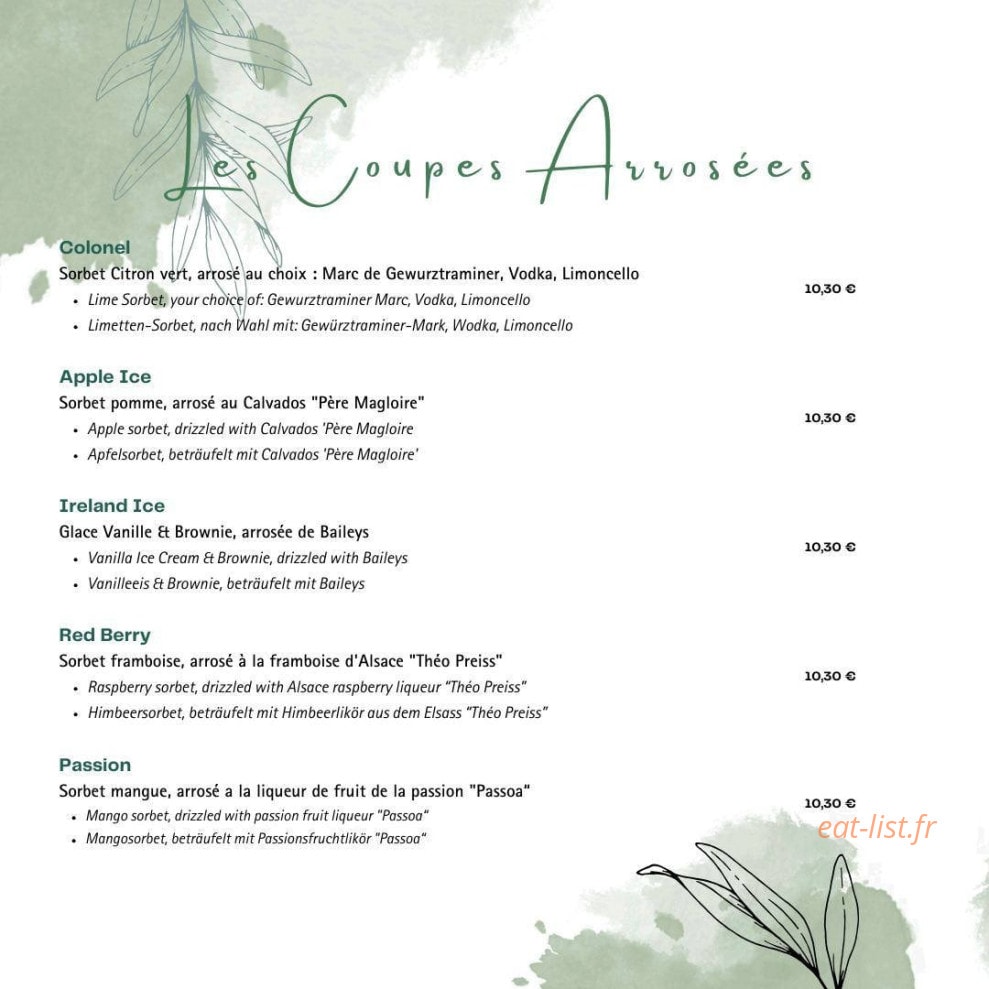 Les Coupes Arrosées

Colonel
Sorbet Citron vert, arrosé au choix : Marc de Gewurztraminer, Vodka, Limoncello
• Lime Sorbet, your choice of: Gewurztraminer Marc, Vodka, Limoncello
• Limetten-Sorbet, nach Wahl mit: Gewürztraminer-Mark, Wodka, Limoncello

10,30 €

Apple Ice
Sorbet pomme, arrosé au Calvados "Père Magloire"
• Apple sorbet, drizzled with Calvados 'Père Magloire
• Apfelsorbet, beträufelt mit Calvados 'Père Magloire'

10,30 €

Ireland Ice
Glace Vanille & Brownie, arrosée de Baileys
• Vanilla Ice Cream & Brownie, drizzled with Baileys
• Vanilleeis & Brownie, beträufelt mit Baileys

10,30 €

Red Berry
Sorbet framboise, arrosé à la framboise d'Alsace "Théo Preiss"
• Raspberry sorbet, drizzled with Alsace raspberry liqueur "Théo Preiss"
• Himbeersorbet, beträufelt mit Himbeerlikör aus dem Elsass "Théo Preiss"

10,30 €

Passion
Sorbet mangue, arrosé a la liqueur de fruit de la passion "Passoa"
• Mango sorbet, drizzled with passion fruit liqueur "Passoa"
• Mangosorbet, beträufelt mit Passionsfruchtlikör "Passoa"

10,30 €

eat-list.fr